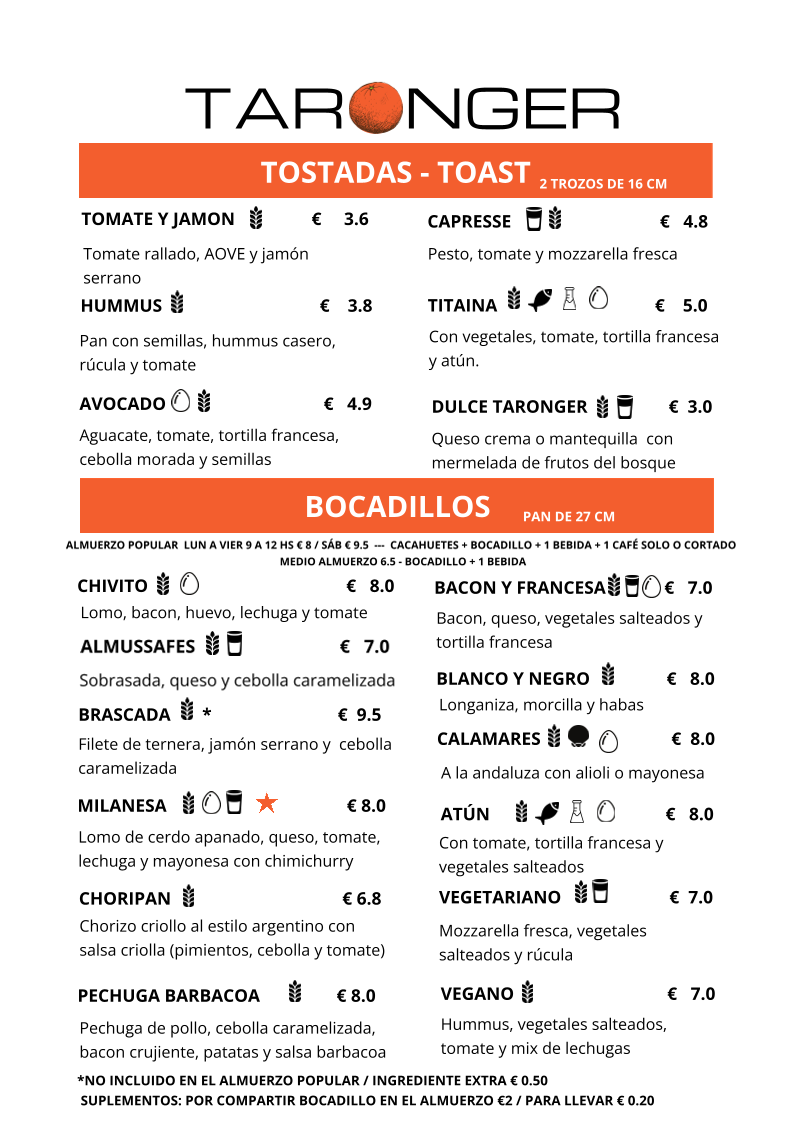 TARONGER

TOSTADAS - TOAST 2 TROZOS DE 16 CM

TOMATE Y JAMON € 3.6

Tomate rallado, AOVE y jamón serrano

HUMMUS € 3.8

Pan con semillas, hummus casero, rúcula y tomate

AVOCADO € 4.9

Aguacate, tomate, tortilla francesa, cebolla morada y semillas

CAPRESSE € 4.8

Pesto, tomate y mozzarella fresca

TITAINA € 5.0

Con vegetales, tomate, tortilla francesa y atún.

DULCE TARONGER € 3.0

Queso crema o mantequilla con mermelada de frutos del bosque

BOCADILLOS PAN DE 27 CM

ALMUERZO POPULAR LUN A VIER 9 A 12 HS € 8 / SÁB € 9.5 --- CACAHUETES + BOCADILLO + 1 BEBIDA + 1 CAFÉ SOLO O CORTADO
MEDIO ALMUERZO 6.5 - BOCADILLO + 1 BEBIDA

CHIVITO € 8.0

Lomo, bacon, huevo, lechuga y tomate

ALMUSSAFES € 7.0

Sobrasada, queso y cebolla caramelizada

BRASCADA * € 9.5

Filete de ternera, jamón serrano y cebolla caramelizada

MILANESA € 8.0

Lomo de cerdo apanado, queso, tomate, lechuga y mayonesa con chimichurry

CHORIPAN € 6.8

Chorizo criollo al estilo argentino con salsa criolla (pimientos, cebolla y tomate)

PECHUGA BARBACOA € 8.0

Pechuga de pollo, cebolla caramelizada, bacon crujiente, patatas y salsa barbacoa

BACON Y FRANCESA € 7.0

Bacon, queso, vegetales salteados y tortilla francesa

BLANCO Y NEGRO € 8.0

Longaniza, morcilla y habas

CALAMARES € 8.0

A la andaluza con alioli o mayonesa

ATÚN € 8.0

Con tomate, tortilla francesa y vegetales salteados

VEGETARIANO € 7.0

Mozzarella fresca, vegetales salteados y rúcula

VEGANO € 7.0

Hummus, vegetales salteados, tomate y mix de lechugas

*NO INCLUIDO EN EL ALMUERZO POPULAR / INGREDIENTE EXTRA € 0.50
SUPLEMENTOS: POR COMPARTIR BOCADILLO EN EL ALMUERZO €2 / PARA LLEVAR € 0.20